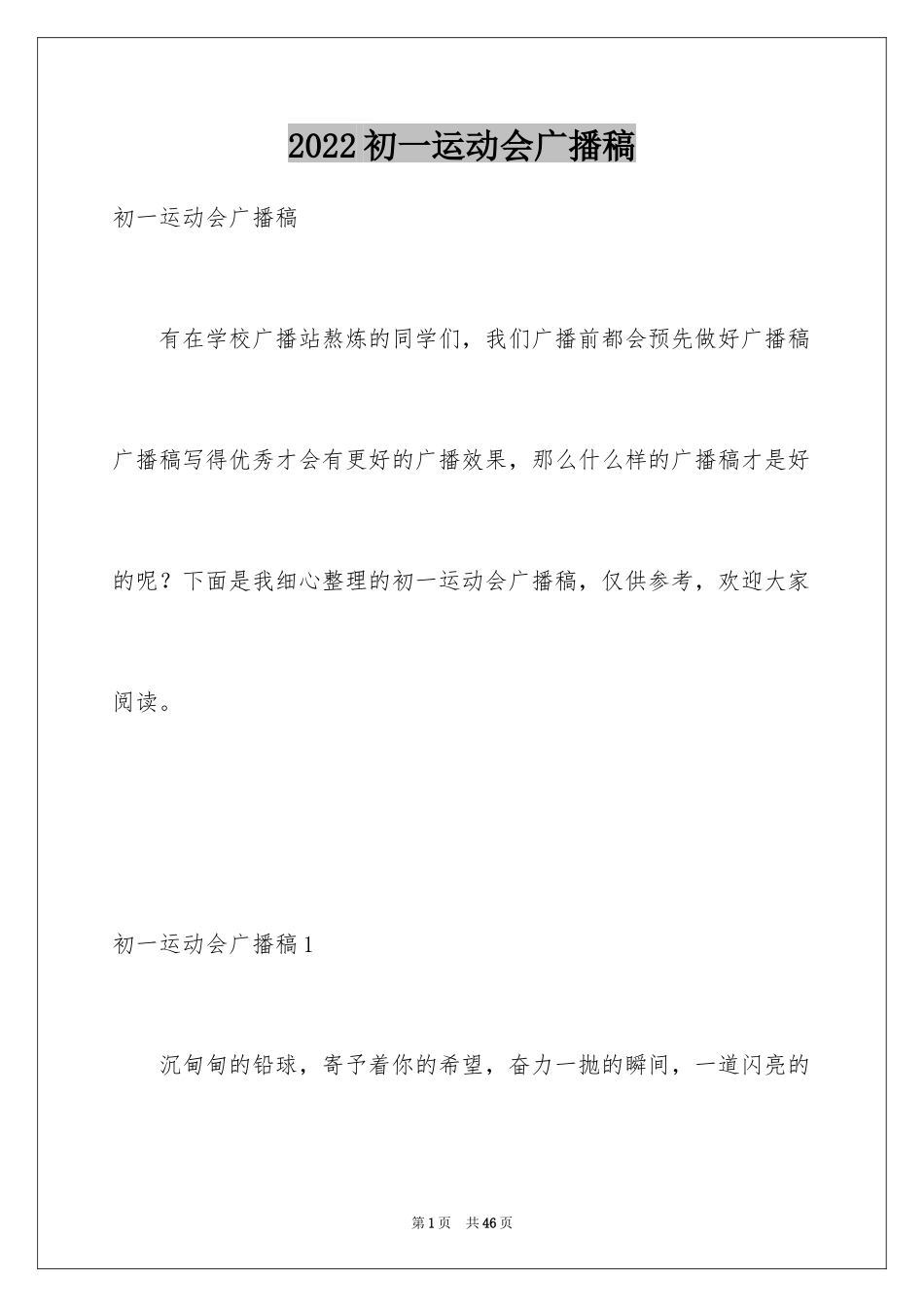 2022 初一运动会广播稿

初一运动会广播稿

有在学校广播站熬炼的同学们，我们广播前都会预先做好广播稿广播稿写得优秀才会有更好的广播效果，那么什么样的广播稿才是好的呢？下面是我细心整理的初一运动会广播稿，仅供参考，欢迎大家阅读。

初一运动会广播稿 1

沉甸甸的铅球，寄予着你的希望，奋力一抛的瞬间，一道闪亮的

第 1 页　共 46 页